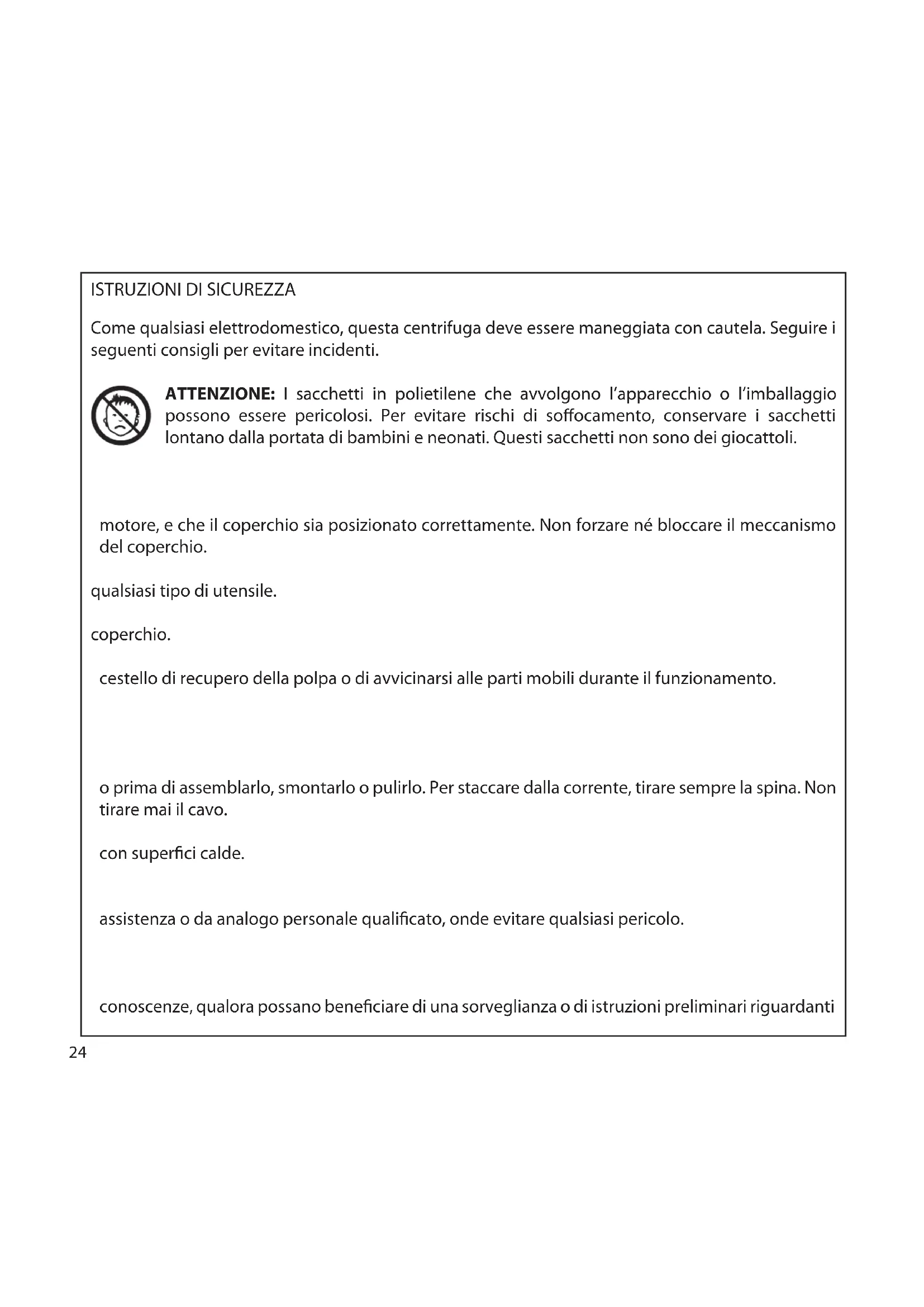 ISTRUZIONI DI SICUREZZA

Come qualsiasi elettrodomestico, questa centrifuga deve essere maneggiata con cautela. Seguire i seguenti consigli per evitare incidenti.

**ATTENZIONE:** I sacchetti in polietilene che avvolgono l'apparecchio o l'imballaggio possono essere pericolosi. Per evitare rischi di soffocamento, conservare i sacchetti lontano dalla portata di bambini e neonati. Questi sacchetti non sono dei giocattoli.

motore, e che il coperchio sia posizionato correttamente. Non forzare né bloccare il meccanismo del coperchio.

qualsiasi tipo di utensile.

coperchio.

cestello di recupero della polpa o di avvicinarsi alle parti mobili durante il funzionamento.

o prima di assemblarlo, smontarlo o pulirlo. Per staccare dalla corrente, tirare sempre la spina. Non tirare mai il cavo.

con superfici calde.

assistenza o da analogo personale qualificato, onde evitare qualsiasi pericolo.

conoscenze, qualora possano beneficiare di una sorveglianza o di istruzioni preliminari riguardanti

24